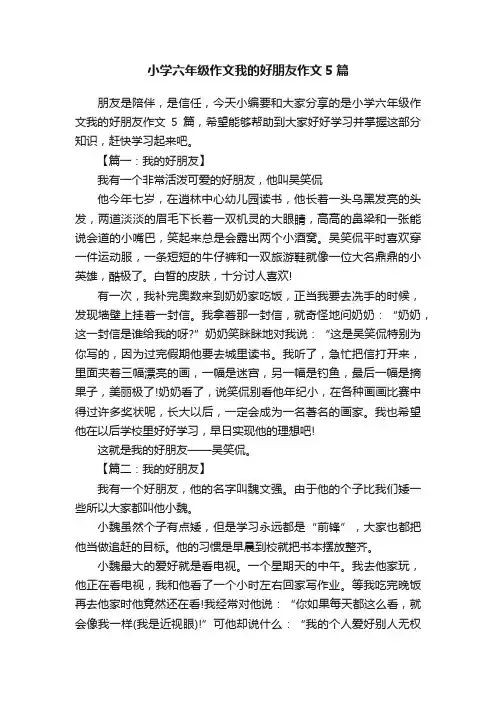 小学六年级作文我的好朋友作文5篇

朋友是陪伴，是信任，今天小编要和大家分享的是小学六年级作文我的好朋友作文5篇，希望能够帮助到大家好好学习并掌握这部分知识，赶快学习起来吧。

【篇一：我的好朋友】

我有一个非常活泼可爱的好朋友，他叫吴笑侃

他今年七岁，在道林中心幼儿园读书，他长着一头乌黑发亮的头发，两道淡淡的眉毛下长着一双机灵的大眼睛，高高的鼻梁和一张能说会道的小嘴巴，笑起来总是会露出两个小酒窝。吴笑侃平时喜欢穿一件运动服，一条短短的牛仔裤和一双旅游鞋就像一位大名鼎鼎的小英雄，酷极了。白皙的皮肤，十分讨人喜欢!

有一次，我补完奥数来到奶奶家吃饭，正当我要去洗手的时候，发现墙壁上挂着一封信。我拿着那一封信，就奇怪地问奶奶：“奶奶，这一封信是谁给我的呀?”奶奶笑眯眯地对我说：“这是吴笑侃特别为你写的，因为过完假期他要去城里读书。我听了，急忙把信打开来，里面夹着三幅漂亮的画，一幅是迷宫，另一幅是钓鱼，最后一幅是摘果子，美丽极了!奶奶看了，说笑侃别看他年纪小，在各种画画比赛中得过许多奖状呢，长大以后，一定会成为一名著名的画家。我也希望他在以后学校里好好学习，早日实现他的理想吧!

这就是我的好朋友——吴笑侃。

【篇二：我的好朋友】

我有一个好朋友，他的名字叫魏文强。由于他的个子比我们矮一些所以大家都叫他小魏。

小魏虽然个子有点矮，但是学习永远都是“前锋”，大家也都把他当做追赶的目标。他的习惯是早晨到校就把书本摆放整齐。

小魏最大的爱好就是看电视。一个星期天的中午。我去他家玩，他正在看电视，我和他看了一个小时左右回家写作业。等我吃完晚饭再去他家时他竟然还在看!我经常对他说：“你如果每天都这么看，就会像我一样(我是近视眼)!”可他却说什么：“我的个人爱好别人无权